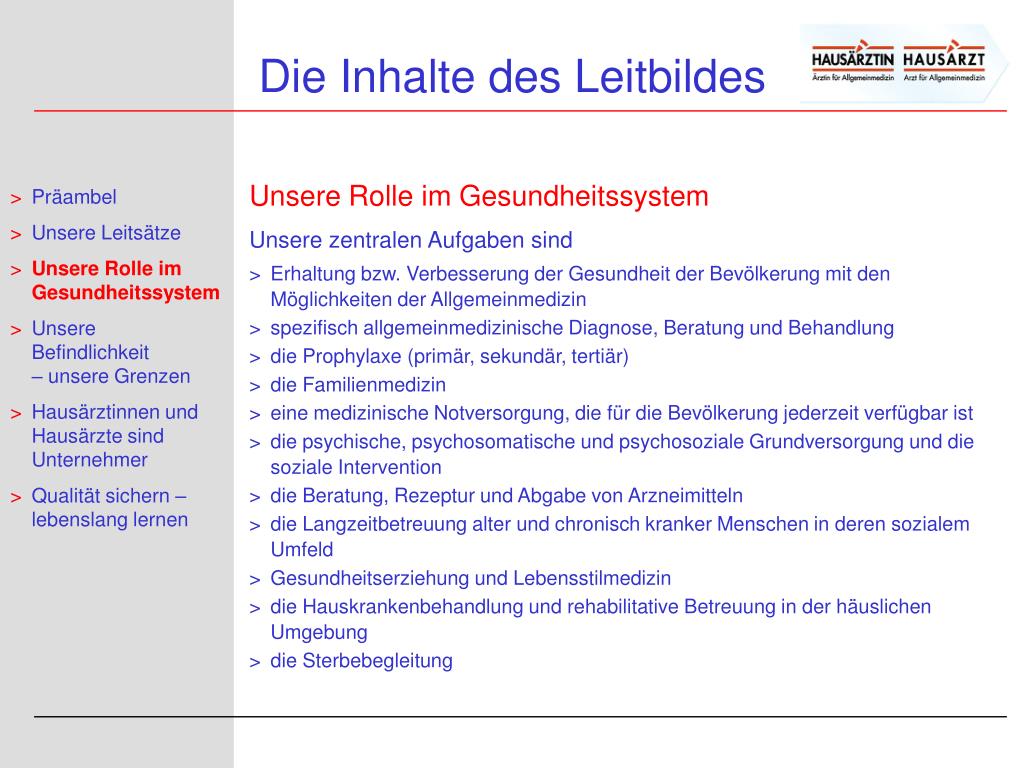 Die Inhalte des Leitbildes

HAUSÄRZTIN Ärztin für Allgemeinmedizin HAUSARZT Arzt für Allgemeinmedizin

> Präambel
> Unsere Leitsätze
> Unsere Rolle im Gesundheitssystem
> Unsere Befindlichkeit – unsere Grenzen
> Hausärztinnen und Hausärzte sind Unternehmer
> Qualität sichern – lebenslang lernen

Unsere Rolle im Gesundheitssystem

Unsere zentralen Aufgaben sind

> Erhaltung bzw. Verbesserung der Gesundheit der Bevölkerung mit den Möglichkeiten der Allgemeinmedizin
> spezifisch allgemeinmedizinische Diagnose, Beratung und Behandlung
> die Prophylaxe (primär, sekundär, tertiär)
> die Familienmedizin
> eine medizinische Notversorgung, die für die Bevölkerung jederzeit verfügbar ist
> die psychische, psychosomatische und psychosoziale Grundversorgung und die soziale Intervention
> die Beratung, Rezeptur und Abgabe von Arzneimitteln
> die Langzeitbetreuung alter und chronisch kranker Menschen in deren sozialem Umfeld
> Gesundheitserziehung und Lebensstilmedizin
> die Hauskrankenbehandlung und rehabilitative Betreuung in der häuslichen Umgebung
> die Sterbebegleitung